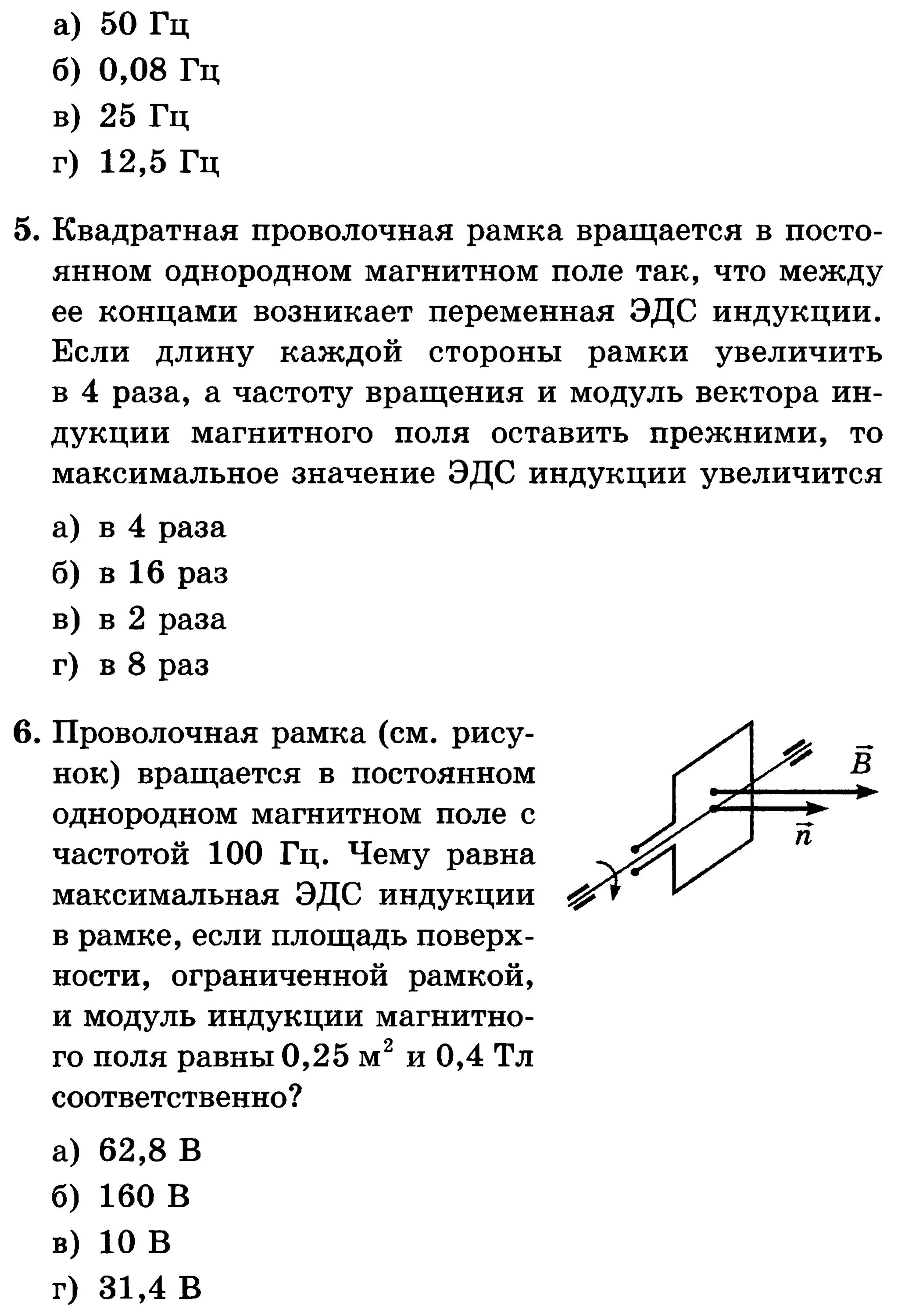 а) 50 Гц
б) 0,08 Гц
в) 25 Гц
г) 12,5 Гц

5. Квадратная проволочная рамка вращается в постоянном однородном магнитном поле так, что между ее концами возникает переменная ЭДС индукции. Если длину каждой стороны рамки увеличить в 4 раза, а частоту вращения и модуль вектора индукции магнитного поля оставить прежними, то максимальное значение ЭДС индукции увеличится

а) в 4 раза
б) в 16 раз
в) в 2 раза
г) в 8 раз

6. Проволочная рамка (см. рисунок) вращается в постоянном однородном магнитном поле с частотой 100 Гц. Чему равна максимальная ЭДС индукции в рамке, если площадь поверхности, ограниченной рамкой, и модуль индукции магнитного поля равны 0,25 $м^2$ и 0,4 Тл соответственно?

$\vec{B}$
$\vec{n}$

а) 62,8 В
б) 160 В
в) 10 В
г) 31,4 В